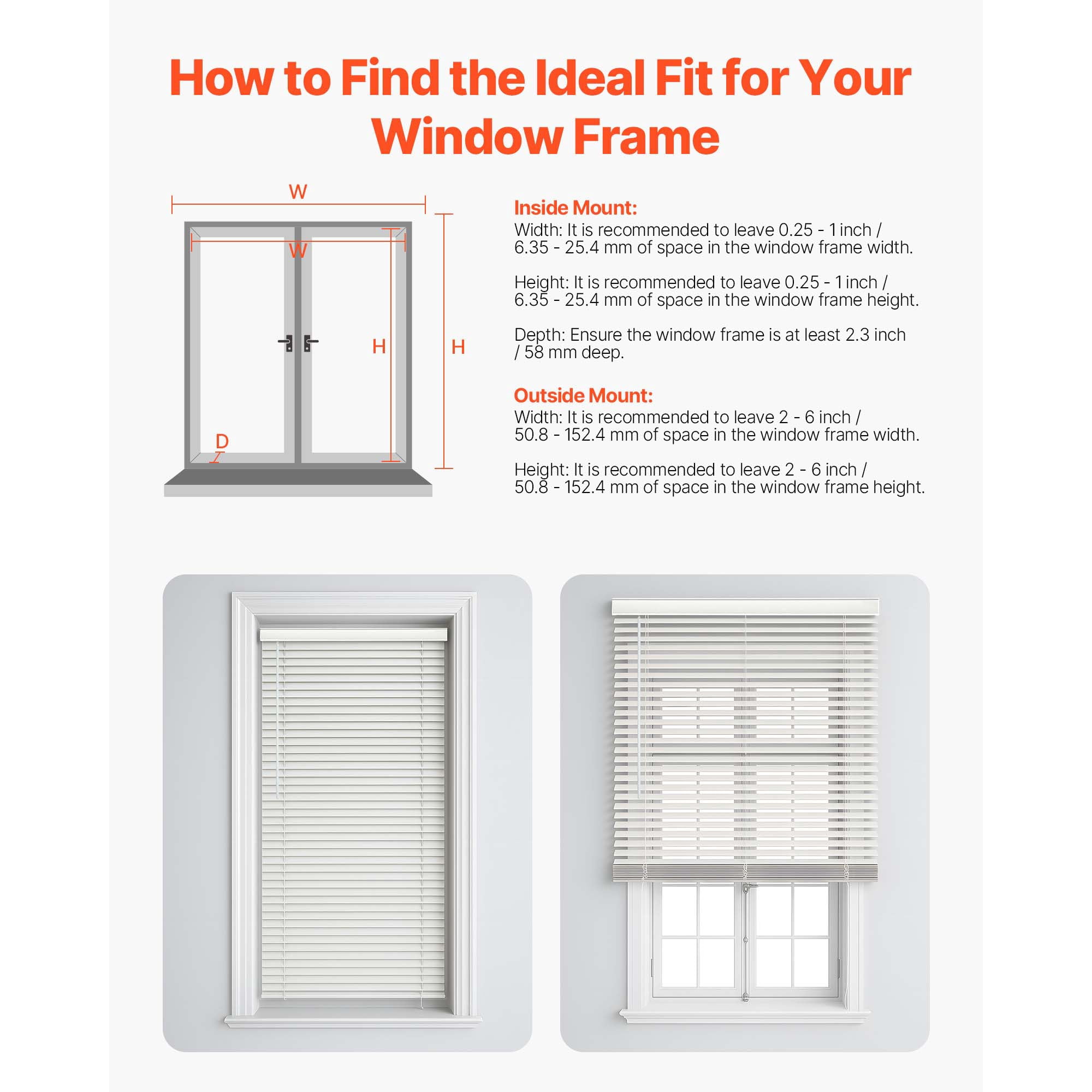 How to Find the Ideal Fit for Your Window Frame

W

W

H

H

D

Inside Mount:
Width: It is recommended to leave 0.25 - 1 inch / 6.35 - 25.4 mm of space in the window frame width.

Height: It is recommended to leave 0.25 - 1 inch / 6.35 - 25.4 mm of space in the window frame height.

Depth: Ensure the window frame is at least 2.3 inch / 58 mm deep.

Outside Mount:
Width: It is recommended to leave 2 - 6 inch / 50.8 - 152.4 mm of space in the window frame width.

Height: It is recommended to leave 2 - 6 inch / 50.8 - 152.4 mm of space in the window frame height.